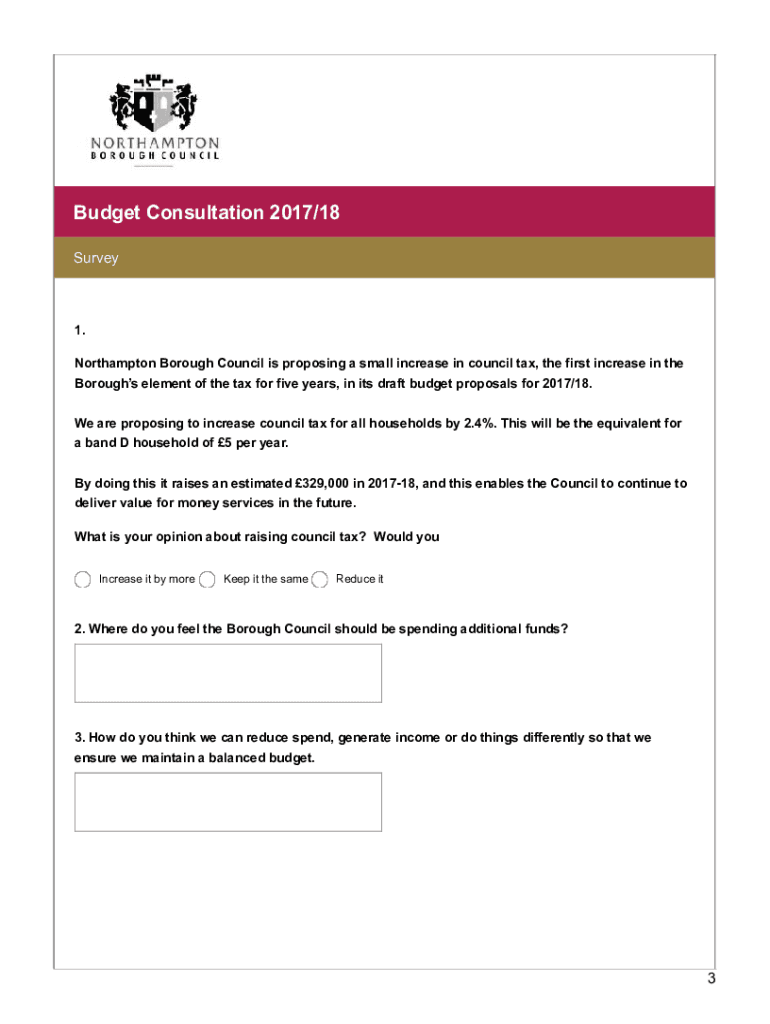 NORTHAMPTON
BOROUGH COUNCIL

Budget Consultation 2017/18

Survey

1.

Northampton Borough Council is proposing a small increase in council tax, the first increase in the Borough's element of the tax for five years, in its draft budget proposals for 2017/18.

We are proposing to increase council tax for all households by 2.4%. This will be the equivalent for a band D household of £5 per year.

By doing this it raises an estimated £329,000 in 2017-18, and this enables the Council to continue to deliver value for money services in the future.

What is your opinion about raising council tax? Would you

Increase it by more
Keep it the same
Reduce it

2. Where do you feel the Borough Council should be spending additional funds?

3. How do you think we can reduce spend, generate income or do things differently so that we ensure we maintain a balanced budget.

3